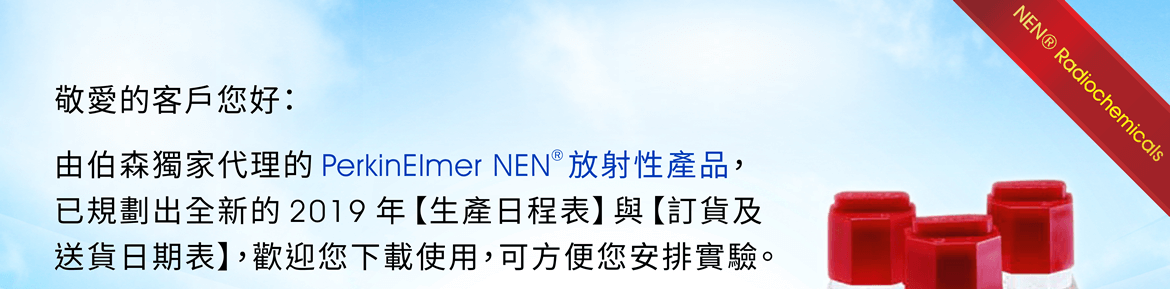 NEN® Radiochemicals

敬愛的客戶您好：

由伯森獨家代理的 PerkinElmer NEN® 放射性產品，已規劃出全新的 2019 年【生產日程表】與【訂貨及送貨日期表】，歡迎您下載使用，可方便您安排實驗。